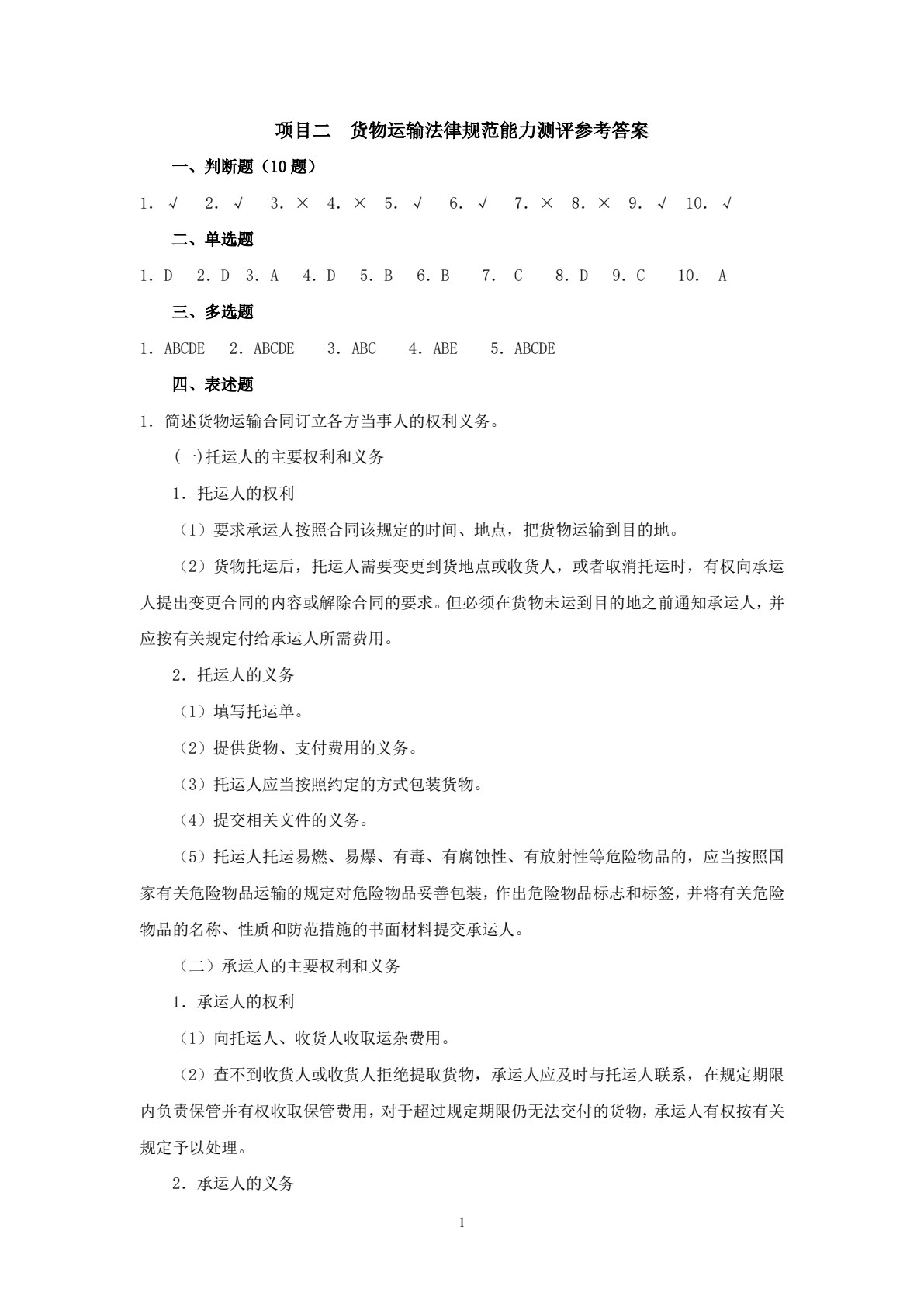 项目二 货物运输法律规范能力测评参考答案

一、判断题（10题）

1.√ 2.√ 3.× 4.× 5.√ 6.√ 7.× 8.× 9.√ 10.√

二、单选题

1.D 2.D 3.A 4.D 5.B 6.B 7.C 8.D 9.C 10.A

三、多选题

1.ABCDE 2.ABCDE 3.ABC 4.ABE 5.ABCDE

四、表述题

1.简述货物运输合同订立各方当事人的权利义务。

(一)托运人的主要权利和义务

1.托运人的权利

（1）要求承运人按照合同该规定的时间、地点，把货物运输到目的地。

（2）货物托运后，托运人需要变更到货地点或收货人，或者取消托运时，有权向承运人提出变更合同的内容或解除合同的要求。但必须在货物未运到目的地之前通知承运人，并应按有关规定付给承运人所需费用。

2.托运人的义务

（1）填写托运单。

（2）提供货物、支付费用的义务。

（3）托运人应当按照约定的方式包装货物。

（4）提交相关文件的义务。

（5）托运人托运易燃、易爆、有毒、有腐蚀性、有放射性等危险物品的，应当按照国家有关危险物品运输的规定对危险物品妥善包装，作出危险物品标志和标签，并将有关危险物品的名称、性质和防范措施的书面材料提交承运人。

（二）承运人的主要权利和义务

1.承运人的权利

（1）向托运人、收货人收取运杂费用。

（2）查不到收货人或收货人拒绝提取货物，承运人应及时与托运人联系，在规定期限内负责保管并有权收取保管费用，对于超过规定期限仍无法交付的货物，承运人有权按有关规定予以处理。

2.承运人的义务

1